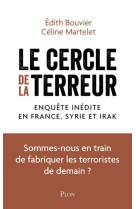 Édith Bouvier
Céline Martelet

LE CERCLE DE LA TERREUR

ENQUÊTE INÉDITE EN FRANCE, SYRIE ET IRAK

Sommes-nous en train de fabriquer les terroristes de demain ?

PLON